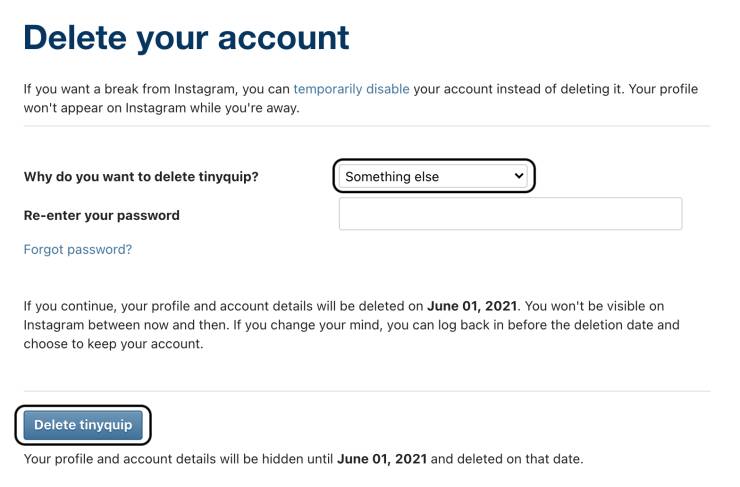 Delete your account

If you want a break from Instagram, you can temporarily disable your account instead of deleting it. Your profile won't appear on Instagram while you're away.

Why do you want to delete tinyquip?

Something else

Re-enter your password

Forgot password?

If you continue, your profile and account details will be deleted on June 01, 2021. You won't be visible on Instagram between now and then. If you change your mind, you can log back in before the deletion date and choose to keep your account.

Delete tinyquip

Your profile and account details will be hidden until June 01, 2021 and deleted on that date.